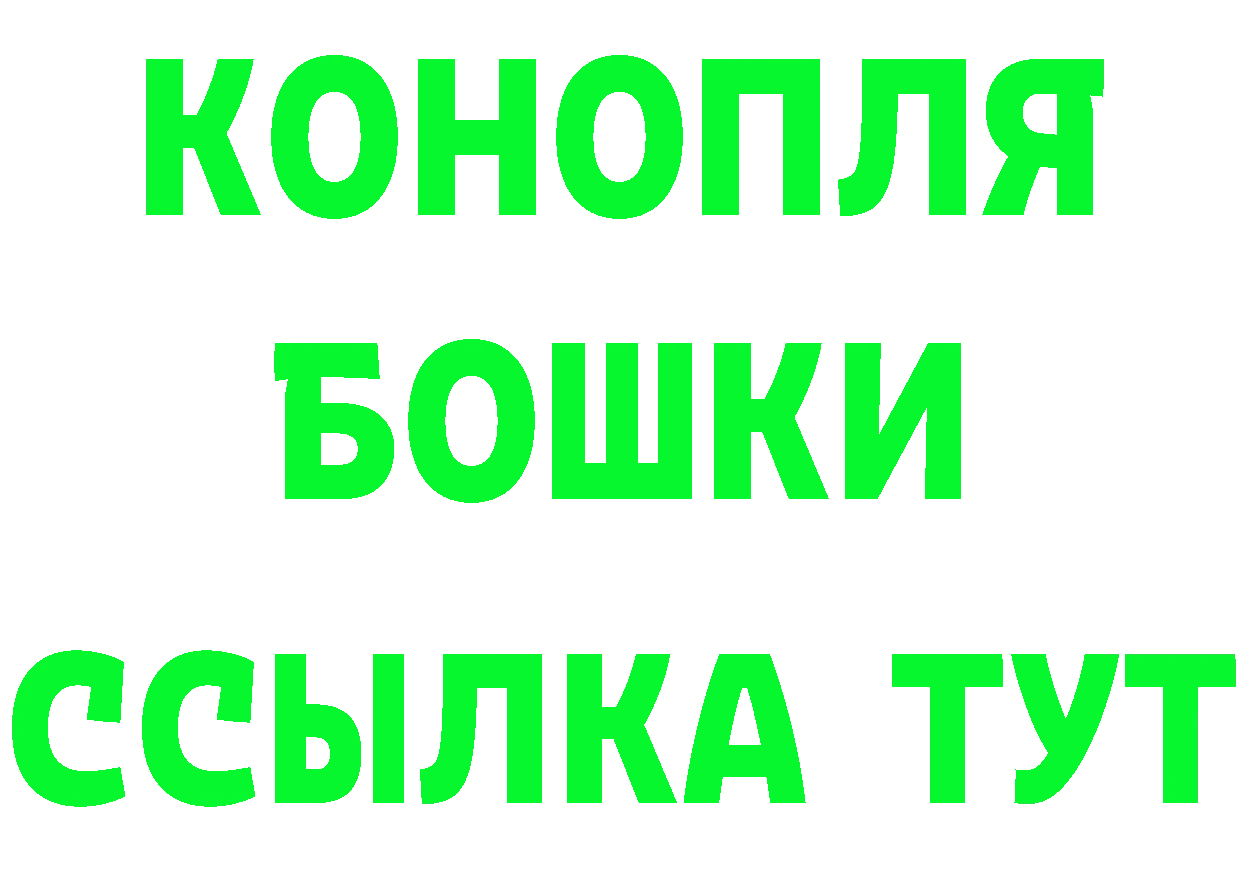 КОНОПЛЯ
БОШКИ
ССЫЛКА ТУТ